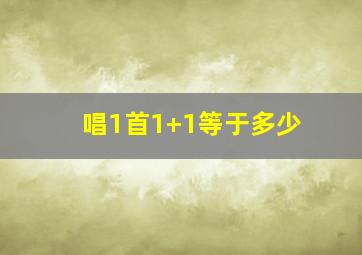 唱1首1+1等于多少